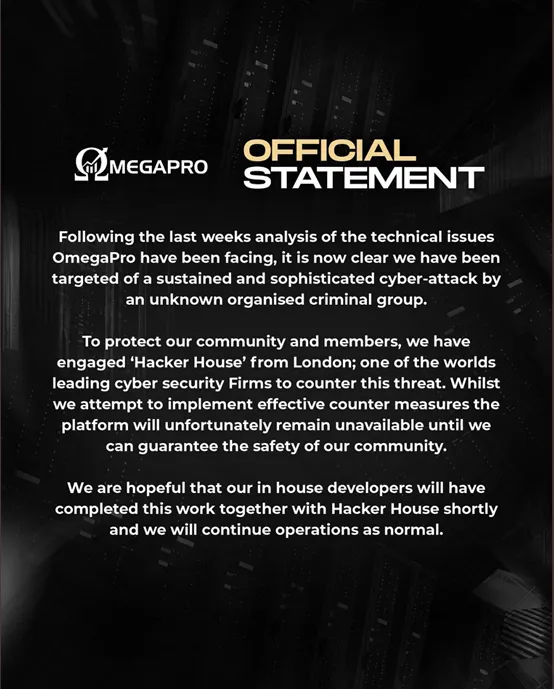 ΩMEGAPRO

OFFICIAL STATEMENT

Following the last weeks analysis of the technical issues OmegaPro have been facing, it is now clear we have been targeted of a sustained and sophisticated cyber-attack by an unknown organised criminal group.

To protect our community and members, we have engaged 'Hacker House' from London; one of the worlds leading cyber security Firms to counter this threat. Whilst we attempt to implement effective counter measures the platform will unfortunately remain unavailable until we can guarantee the safety of our community.

We are hopeful that our in house developers will have completed this work together with Hacker House shortly and we will continue operations as normal.